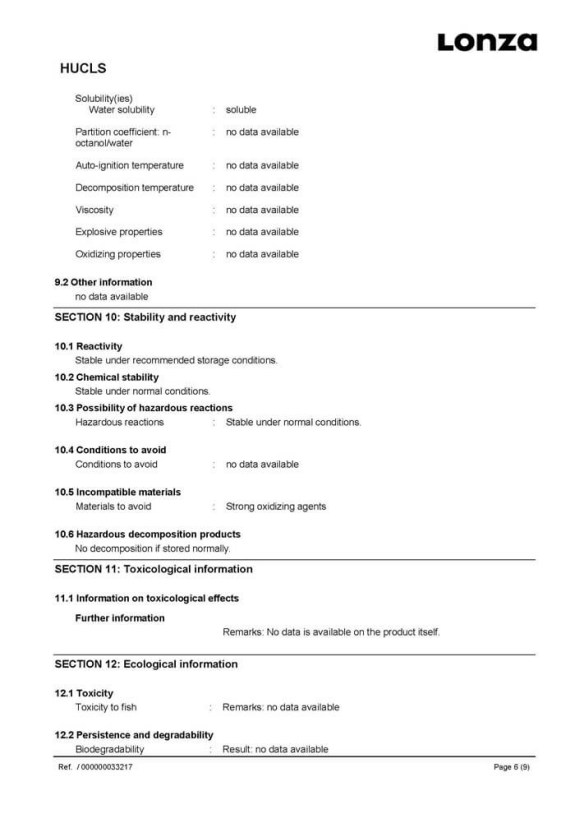 Lonza

HUCLS

Solubility(ies)
Water solubility : soluble

Partition coefficient: n-octanol/water : no data available

Auto-ignition temperature : no data available

Decomposition temperature : no data available

Viscosity : no data available

Explosive properties : no data available

Oxidizing properties : no data available

9.2 Other information
no data available

SECTION 10: Stability and reactivity

10.1 Reactivity
Stable under recommended storage conditions.

10.2 Chemical stability
Stable under normal conditions.

10.3 Possibility of hazardous reactions
Hazardous reactions : Stable under normal conditions.

10.4 Conditions to avoid
Conditions to avoid : no data available

10.5 Incompatible materials
Materials to avoid : Strong oxidizing agents

10.6 Hazardous decomposition products
No decomposition if stored normally.

SECTION 11: Toxicological information

11.1 Information on toxicological effects

Further information

Remarks: No data is available on the product itself.

SECTION 12: Ecological information

12.1 Toxicity
Toxicity to fish : Remarks: no data available

12.2 Persistence and degradability
Biodegradability : Result: no data available

Ref. / 000000033217

Page 6 (9)